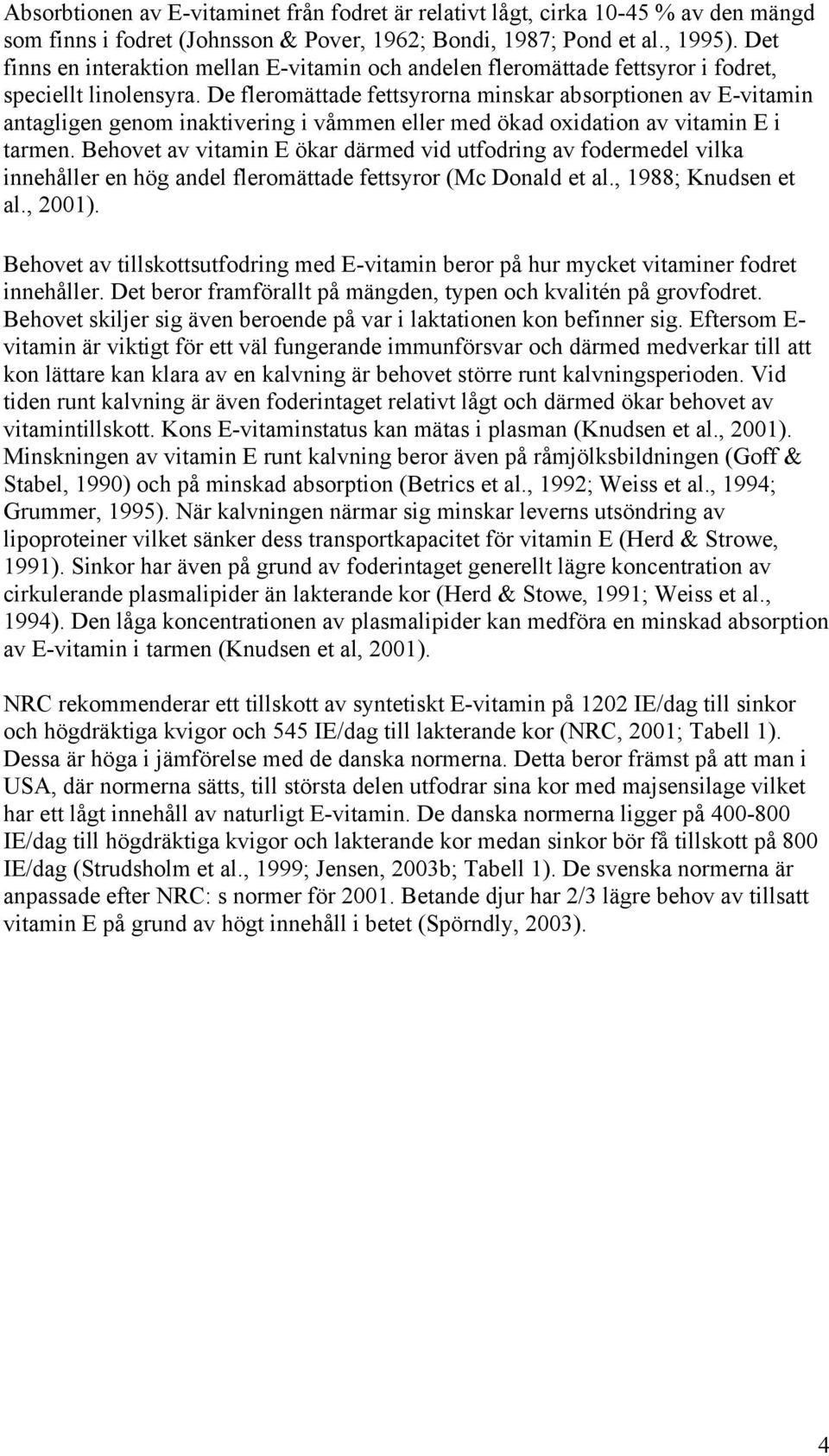 Absorbtionen av E-vitaminet från fodret är relativt lågt, cirka 10-45 % av den mängd som finns i fodret (Johnsson & Pover, 1962; Bondi, 1987; Pond et al., 1995). Det finns en interaktion mellan E-vitamin och andelen fleromättade fettsyror i fodret, speciellt linolensyra. De fleromättade fettsyrorna minskar absorptionen av E-vitamin antagligen genom inaktivering i våmmen eller med ökad oxidation av vitamin E i tarmen. Behovet av vitamin E ökar därmed vid utfodring av fodermedel vilka innehåller en hög andel fleromättade fettsyror (Mc Donald et al., 1988; Knudsen et al., 2001).

Behovet av tillskottsutfodring med E-vitamin beror på hur mycket vitaminer fodret innehåller. Det beror framförallt på mängden, typen och kvalitén på grovfodret. Behovet skiljer sig även beroende på var i laktationen kon befinner sig. Eftersom E-vitamin är viktigt för ett väl fungerande immunförsvar och därmed medverkar till att kon lättare kan klara av en kalvning är behovet större runt kalvningsperioden. Vid tiden runt kalvning är även foderintaget relativt lågt och därmed ökar behovet av vitamintillskott. Kons E-vitaminstatus kan mätas i plasman (Knudsen et al., 2001). Minskningen av vitamin E runt kalvning beror även på råmjölksbildningen (Goff & Stabel, 1990) och på minskad absorption (Betrics et al., 1992; Weiss et al., 1994; Grummer, 1995). När kalvningen närmar sig minskar leverns utsöndring av lipoproteiner vilket sänker dess transportkapacitet för vitamin E (Herd & Strowe, 1991). Sinkor har även på grund av foderintaget generellt lägre koncentration av cirkulerande plasmalipider än lakterande kor (Herd & Stowe, 1991; Weiss et al., 1994). Den låga koncentrationen av plasmalipider kan medföra en minskad absorption av E-vitamin i tarmen (Knudsen et al, 2001).

NRC rekommenderar ett tillskott av syntetiskt E-vitamin på 1202 IE/dag till sinkor och högdräktiga kvigor och 545 IE/dag till lakterande kor (NRC, 2001; Tabell 1). Dessa är höga i jämförelse med de danska normerna. Detta beror främst på att man i USA, där normerna sätts, till största delen utfodrar sina kor med majsensilage vilket har ett lågt innehåll av naturligt E-vitamin. De danska normerna ligger på 400-800 IE/dag till högdräktiga kvigor och lakterande kor medan sinkor bör få tillskott på 800 IE/dag (Strudsholm et al., 1999; Jensen, 2003b; Tabell 1). De svenska normerna är anpassade efter NRC: s normer för 2001. Betande djur har 2/3 lägre behov av tillsatt vitamin E på grund av högt innehåll i betet (Spörndly, 2003).

4